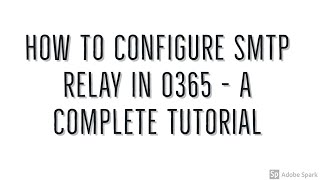 HOW TO CONFIGURE SMTP RELAY IN O365 - A COMPLETE TUTORIAL

Sp Adobe Spark